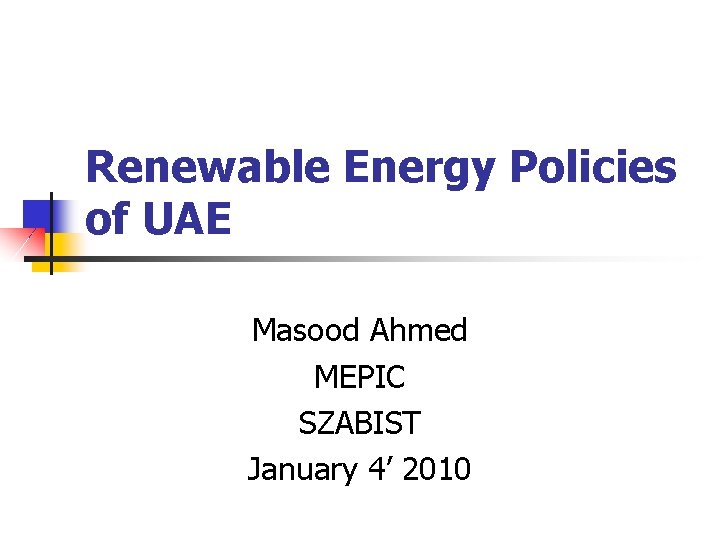 Renewable Energy Policies of UAE

Masood Ahmed
MEPIC
SZABIST
January 4' 2010